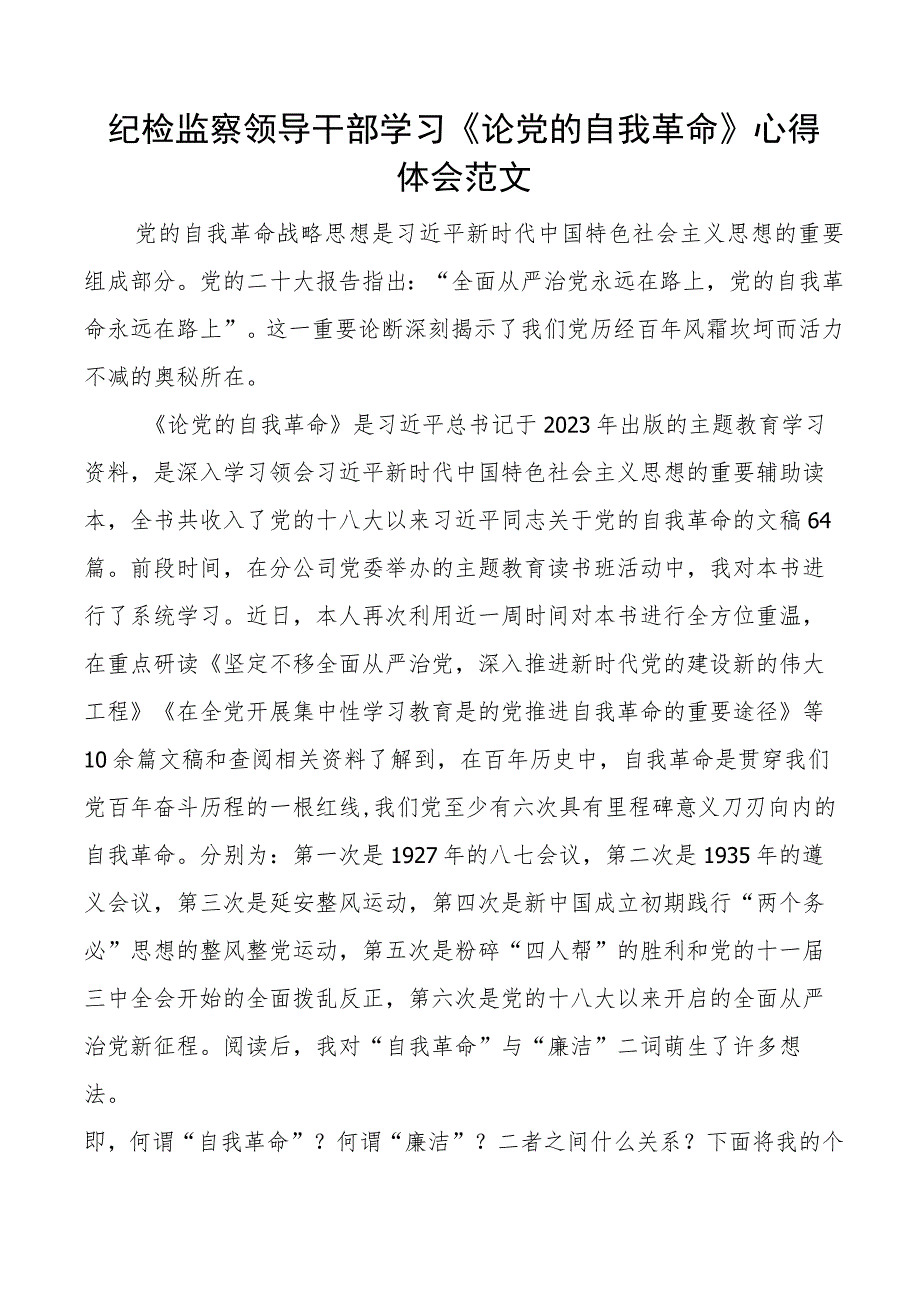 纪检监察领导干部学习《论党的自我革命》心得体会范文

党的自我革命战略思想是习近平新时代中国特色社会主义思想的重要组成部分。党的二十大报告指出：“全面从严治党永远在路上，党的自我革命永远在路上”。这一重要论断深刻揭示了我们党历经百年风霜坎坷而活力不减的奥秘所在。

《论党的自我革命》是习近平总书记于2023年出版的主题教育学习资料，是深入学习领会习近平新时代中国特色社会主义思想的重要辅助读本，全书共收入了党的十八大以来习近平同志关于党的自我革命的文稿64篇。前段时间，在分公司党委举办的主题教育读书班活动中，我对本书进行了系统学习。近日，本人再次利用近一周时间对本书进行全方位重温，在重点研读《坚定不移全面从严治党，深入推进新时代党的建设新的伟大工程》《在全党开展集中性学习教育是的党推进自我革命的重要途径》等10余篇文稿和查阅相关资料了解到，在百年历史中，自我革命是贯穿我们党百年奋斗历程的一根红线，我们党至少有六次具有里程碑意义刀刃向内的自我革命。分别为：第一次是1927年的八七会议，第二次是1935年的遵义会议，第三次是延安整风运动，第四次是新中国成立初期践行“两个务必”思想的整风整党运动，第五次是粉碎“四人帮”的胜利和党的十一届三中全会开始的全面拨乱反正，第六次是党的十八大以来开启的全面从严治党新征程。阅读后，我对“自我革命”与“廉洁”二词萌生了许多想法。

即，何谓“自我革命”？何谓“廉洁”？二者之间什么关系？下面将我的个